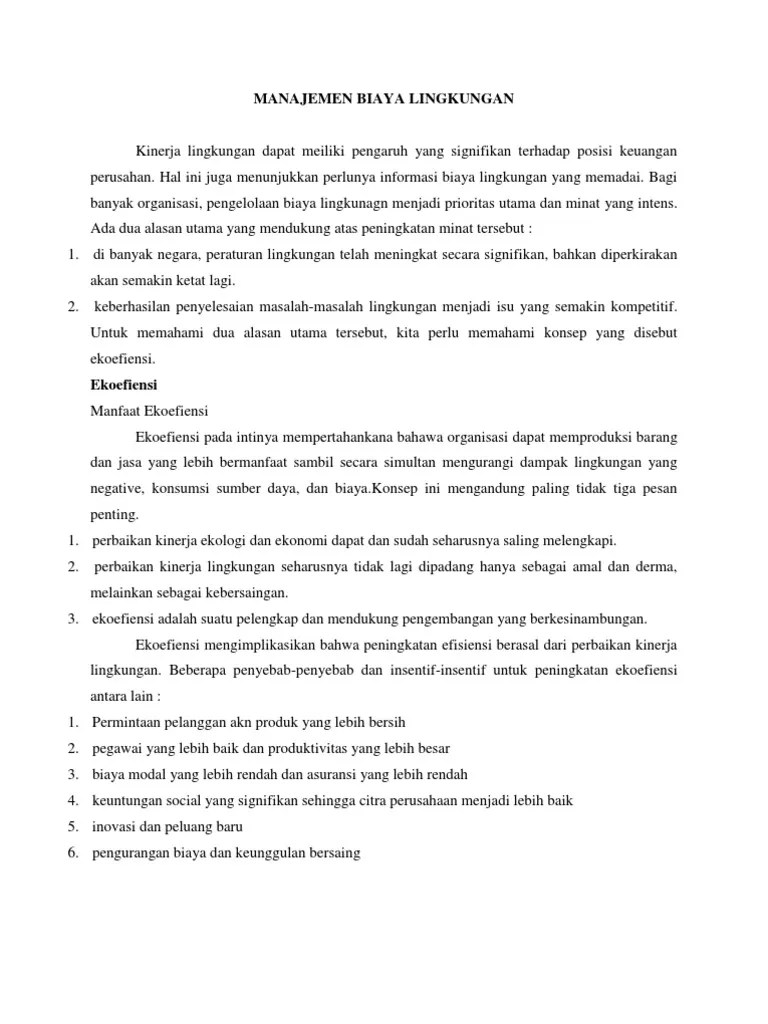 MANAJEMEN BIAYA LINGKUNGAN

Kinerja lingkungan dapat meiliki pengaruh yang signifikan terhadap posisi keuangan perusahan. Hal ini juga menunjukkan perlunya informasi biaya lingkungan yang memadai. Bagi banyak organisasi, pengelolaan biaya lingkunagn menjadi prioritas utama dan minat yang intens. Ada dua alasan utama yang mendukung atas peningkatan minat tersebut :

1. di banyak negara, peraturan lingkungan telah meningkat secara signifikan, bahkan diperkirakan akan semakin ketat lagi.
2. keberhasilan penyelesaian masalah-masalah lingkungan menjadi isu yang semakin kompetitif. Untuk memahami dua alasan utama tersebut, kita perlu memahami konsep yang disebut ekoefiensi.

Ekoefiensi

Manfaat Ekoefiensi

Ekoefiensi pada intinya mempertahankana bahawa organisasi dapat memproduksi barang dan jasa yang lebih bermanfaat sambil secara simultan mengurangi dampak lingkungan yang negative, konsumsi sumber daya, dan biaya.Konsep ini mengandung paling tidak tiga pesan penting.

1. perbaikan kinerja ekologi dan ekonomi dapat dan sudah seharusnya saling melengkapi.
2. perbaikan kinerja lingkungan seharusnya tidak lagi dipadang hanya sebagai amal dan derma, melainkan sebagai kebersaingan.
3. ekoefiensi adalah suatu pelengkap dan mendukung pengembangan yang berkesinambungan.

Ekoefiensi mengimplikasikan bahwa peningkatan efisiensi berasal dari perbaikan kinerja lingkungan. Beberapa penyebab-penyebab dan insentif-insentif untuk peningkatan ekoefiensi antara lain :

1. Permintaan pelanggan akn produk yang lebih bersih
2. pegawai yang lebih baik dan produktivitas yang lebih besar
3. biaya modal yang lebih rendah dan asuransi yang lebih rendah
4. keuntungan social yang signifikan sehingga citra perusahaan menjadi lebih baik
5. inovasi dan peluang baru
6. pengurangan biaya dan keunggulan bersaing